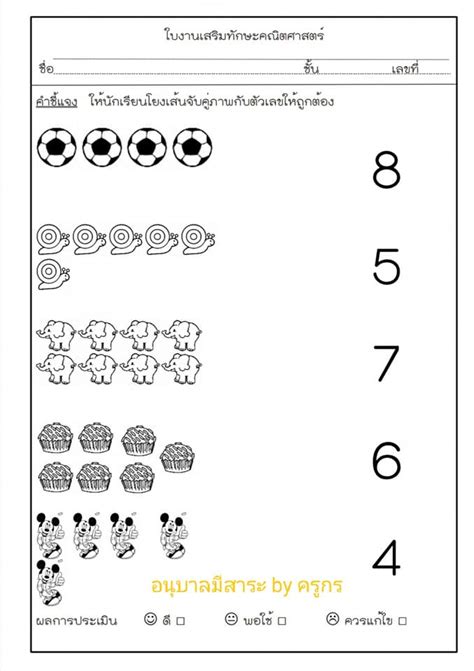 ใบงานเสริมทักษะคณิตศาสตร์

ชื่อ ชั้น เลขที่

คำชี้แจง ให้นักเรียนโยงเส้นจับคู่ภาพกับตัวเลขให้ถูกต้อง

8

5

7

6

4

อนุบาลมีสาระ by ครูกร

ผลการประเมิน ☺ ดี □ 😐 พอใช้ □ ☹ ควรแก้ไข □